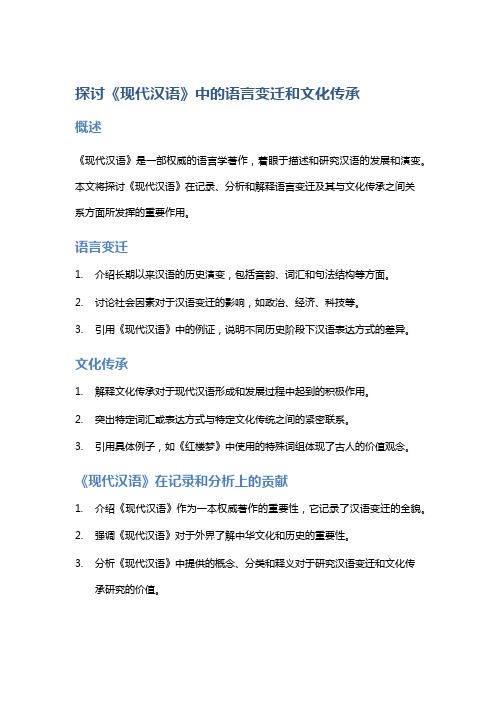 探讨《现代汉语》中的语言变迁和文化传承

概述

《现代汉语》是一部权威的语言学著作，着眼于描述和研究汉语的发展和演变。本文将探讨《现代汉语》在记录、分析和解释语言变迁及其与文化传承之间关系方面所发挥的重要作用。

语言变迁

1. 介绍长期以来汉语的历史演变，包括音韵、词汇和句法结构等方面。

2. 讨论社会因素对于汉语变迁的影响，如政治、经济、科技等。

3. 引用《现代汉语》中的例证，说明不同历史阶段下汉语表达方式的差异。

文化传承

1. 解释文化传承对于现代汉语形成和发展过程中起到的积极作用。

2. 突出特定词汇或表达方式与特定文化传统之间的紧密联系。

3. 引用具体例子，如《红楼梦》中使用的特殊词组体现了古人的价值观念。

《现代汉语》在记录和分析上的贡献

1. 介绍《现代汉语》作为一本权威著作的重要性，它记录了汉语变迁的全貌。

2. 强调《现代汉语》对于外界了解中华文化和历史的重要性。

3. 分析《现代汉语》中提供的概念、分类和释义对于研究汉语变迁和文化传承研究的价值。